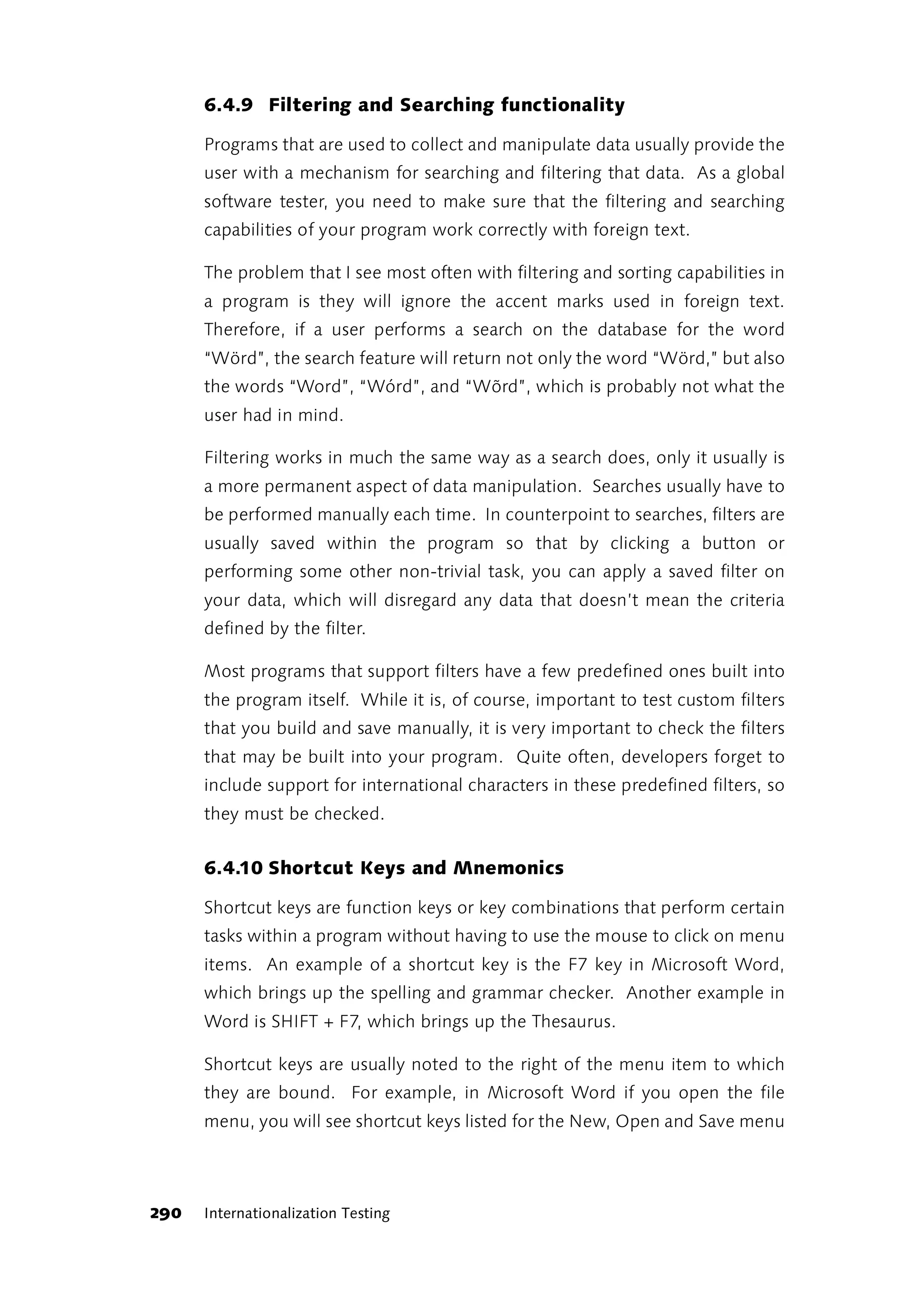 6.4.9 Filtering and Searching functionality

Programs that are used to collect and manipulate data usually provide the user with a mechanism for searching and filtering that data. As a global software tester, you need to make sure that the filtering and searching capabilities of your program work correctly with foreign text.

The problem that I see most often with filtering and sorting capabilities in a program is they will ignore the accent marks used in foreign text. Therefore, if a user performs a search on the database for the word "Wörd", the search feature will return not only the word "Wörd," but also the words "Word", "Wórd", and "Wõrd", which is probably not what the user had in mind.

Filtering works in much the same way as a search does, only it usually is a more permanent aspect of data manipulation. Searches usually have to be performed manually each time. In counterpoint to searches, filters are usually saved within the program so that by clicking a button or performing some other non-trivial task, you can apply a saved filter on your data, which will disregard any data that doesn't mean the criteria defined by the filter.

Most programs that support filters have a few predefined ones built into the program itself. While it is, of course, important to test custom filters that you build and save manually, it is very important to check the filters that may be built into your program. Quite often, developers forget to include support for international characters in these predefined filters, so they must be checked.

6.4.10 Shortcut Keys and Mnemonics

Shortcut keys are function keys or key combinations that perform certain tasks within a program without having to use the mouse to click on menu items. An example of a shortcut key is the F7 key in Microsoft Word, which brings up the spelling and grammar checker. Another example in Word is SHIFT + F7, which brings up the Thesaurus.

Shortcut keys are usually noted to the right of the menu item to which they are bound. For example, in Microsoft Word if you open the file menu, you will see shortcut keys listed for the New, Open and Save menu

290 Internationalization Testing